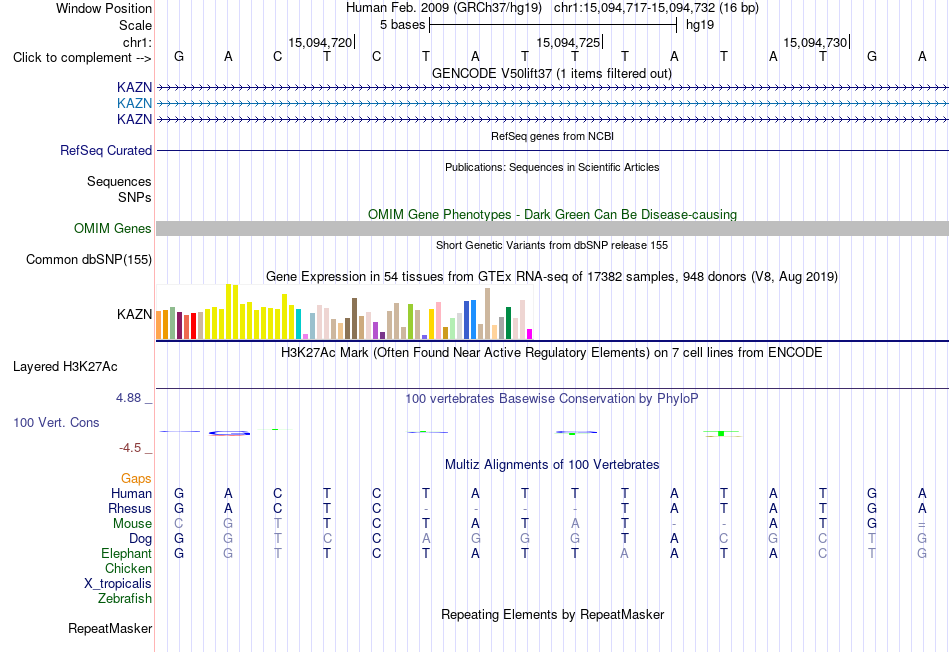 Window Position	Human Feb. 2009 (GRCh37/hg19) chr1:15,094,717-15,094,732 (16 bp)
Scale	5 bases	hg19
chr1:	15,094,720	15,094,725	15,094,730
Click to complement --> G A C T C T A T T T A T A T G A

GENCODE V50lift37 (1 items filtered out)
KAZN
KAZN
KAZN
RefSeq genes from NCBI
RefSeq Curated
Publications: Sequences in Scientific Articles
Sequences
SNPs
OMIM Gene Phenotypes - Dark Green Can Be Disease-causing
OMIM Genes
Short Genetic Variants from dbSNP release 155
Common dbSNP(155)
Gene Expression in 54 tissues from GTEx RNA-seq of 17382 samples, 948 donors (V8, Aug 2019)
KAZN
H3K27Ac Mark (Often Found Near Active Regulatory Elements) on 7 cell lines from ENCODE
Layered H3K27Ac
4.88 _
100 vertebrates Basewise Conservation by PhyloP
100 Vert. Cons
-4.5 _
Multiz Alignments of 100 Vertebrates
Gaps
Human G A C T C T A T T T A T A T G A
Rhesus G A C T C - - - - T A T A T G A
Mouse C G T T C T A T A T - - A T G =
Dog G G T C C A G G G T A C G C T G
Elephant G G T T C T A T T A A T A C T G
Chicken
X_tropicalis
Zebrafish
Repeating Elements by RepeatMasker
RepeatMasker